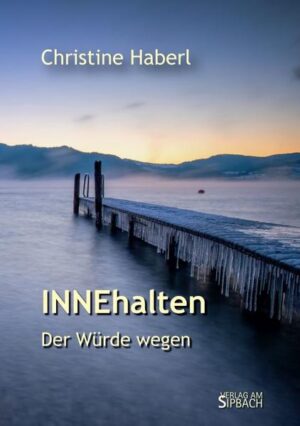 Christine Haberl

INNEhalten

Der Würde wegen

VERLAG AM SIPBACH